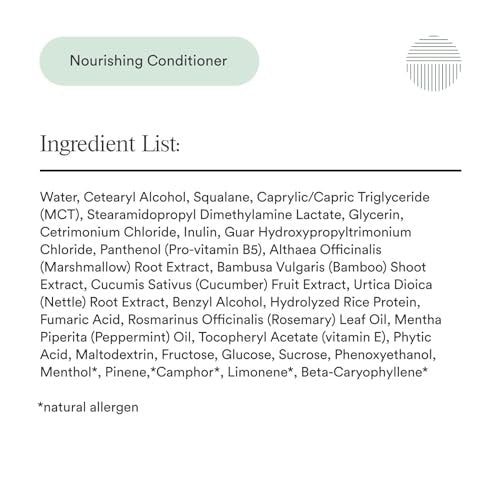 Nourishing Conditioner

Ingredient List:

Water, Cetearyl Alcohol, Squalane, Caprylic/Capric Triglyceride (MCT), Stearamidopropyl Dimethylamine Lactate, Glycerin, Cetrimonium Chloride, Inulin, Guar Hydroxypropyltrimonium Chloride, Panthenol (Pro-vitamin B5), Althaea Officinalis (Marshmallow) Root Extract, Bambusa Vulgaris (Bamboo) Shoot Extract, Cucumis Sativus (Cucumber) Fruit Extract, Urtica Dioica (Nettle) Root Extract, Benzyl Alcohol, Hydrolyzed Rice Protein, Fumaric Acid, Rosmarinus Officinalis (Rosemary) Leaf Oil, Mentha Piperita (Peppermint) Oil, Tocopheryl Acetate (vitamin E), Phytic Acid, Maltodextrin, Fructose, Glucose, Sucrose, Phenoxyethanol, Menthol*, Pinene,*Camphor*, Limonene*, Beta-Caryophyllene*

*natural allergen